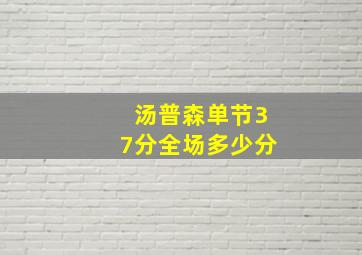 汤普森单节37分全场多少分